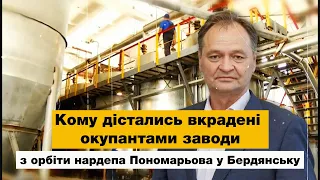 Кому дістались вкрадені окупантами заводи

з орбіти нардепа Пономарьова у Бердянську